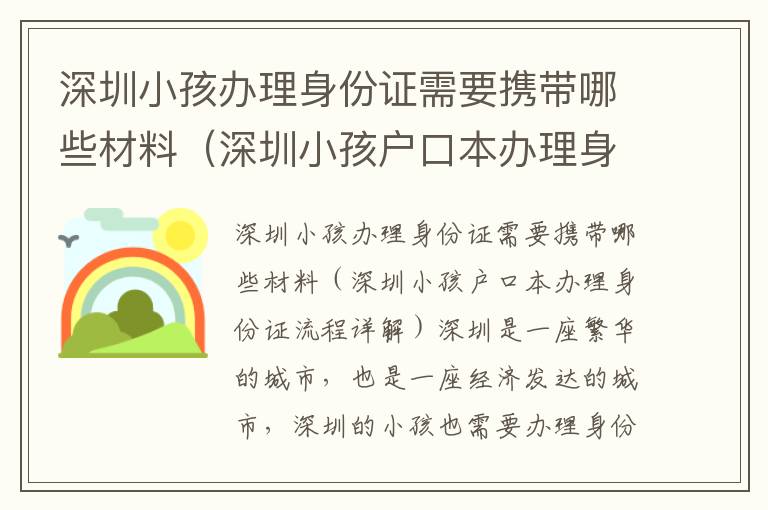 深圳小孩办理身份证需要携带哪些材料（深圳小孩户口本办理身

深圳小孩办理身份证需要携带哪些材料（深圳小孩户口本办理身份证流程详解）深圳是一座繁华的城市，也是一座经济发达的城市，深圳的小孩也需要办理身份